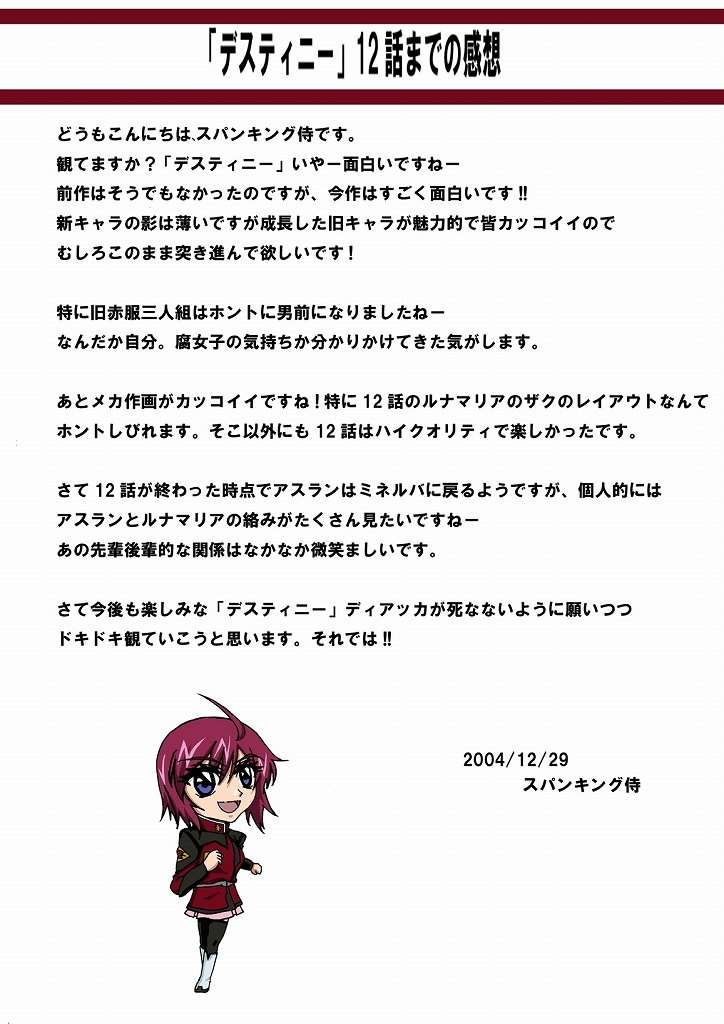 「デスティニー」12話までの感想

どうもこんにちは、スパンキング侍です。
観てますか？「デスティニー」いやー面白いですねー
前作はそうでもなかったのですが、今作はすごく面白いです‼
新キャラの影は薄いですが成長した旧キャラが魅力的で皆カッコイイので
むしろこのまま突き進んで欲しいです！

特に旧赤服三人組はホントに男前になりましたねー
なんだか自分。腐女子の気持ちか分かりかけてきた気がします。

あとメカ作画がカッコイイですね！特に12話のルナマリアのザクのレイアウトなんて
ホントしびれます。そこ以外にも12話はハイクオリティで楽しかったです。

さて12話が終わった時点でアスランはミネルバに戻るようですが、個人的には
アスランとルナマリアの絡みがたくさん見たいですねー
あの先輩後輩的な関係はなかなか微笑ましいです。

さて今後も楽しみな「デスティニー」ディアッカが死なないように願いつつ
ドキドキ観ていこうと思います。それでは‼

2004/12/29
スパンキング侍